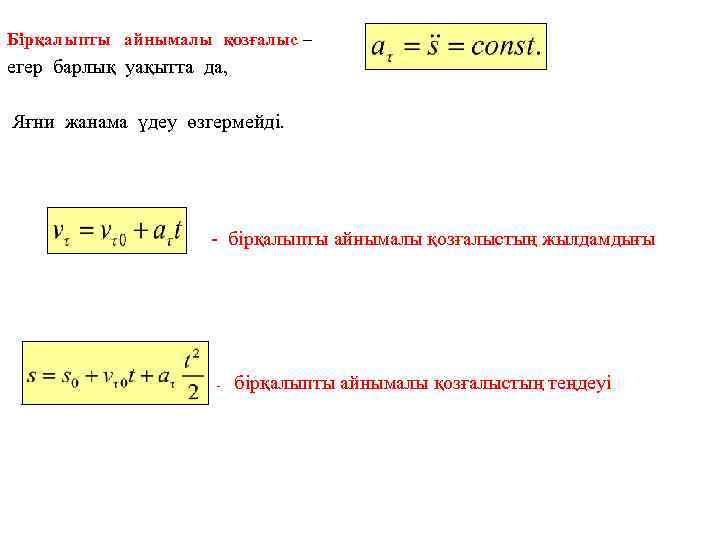 Бірқалыпты айнымалы қозғалыс – егер барлық уақытта да,

$a_\tau = \ddot{s} = const.$

Яғни жанама үдеу өзгермейді.

$v_\tau = v_{\tau 0} + a_\tau t$

- бірқалыпты айнымалы қозғалыстың жылдамдығы

$s = s_0 + v_{\tau 0} t + a_\tau \frac{t^2}{2}$

- бірқалыпты айнымалы қозғалыстың теңдеуі